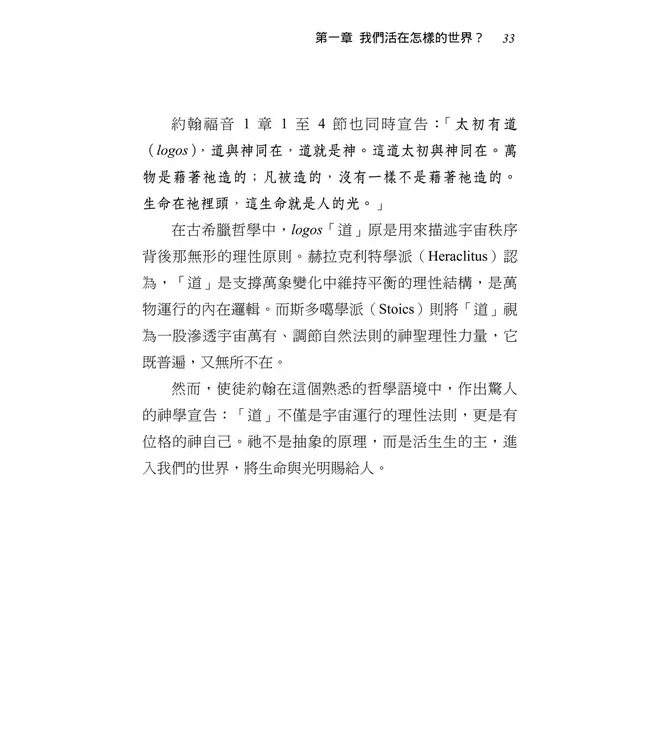 第一章 我們活在怎樣的世界？ 33

約翰福音 1 章 1 至 4 節也同時宣告：「太初有道（logos），道與神同在，道就是神。這道太初與神同在。萬物是藉著祂造的；凡被造的，沒有一樣不是藉著祂造的。生命在祂裡頭，這生命就是人的光。」

在古希臘哲學中，logos「道」原是用來描述宇宙秩序背後那無形的理性原則。赫拉克利特學派（Heraclitus）認為，「道」是支撐萬象變化中維持平衡的理性結構，是萬物運行的內在邏輯。而斯多噶學派（Stoics）則將「道」視為一股滲透宇宙萬有、調節自然法則的神聖理性力量，它既普遍，又無所不在。

然而，使徒約翰在這個熟悉的哲學語境中，作出驚人的神學宣告：「道」不僅是宇宙運行的理性法則，更是有位格的神自己。祂不是抽象的原理，而是活生生的主，進入我們的世界，將生命與光明賜給人。